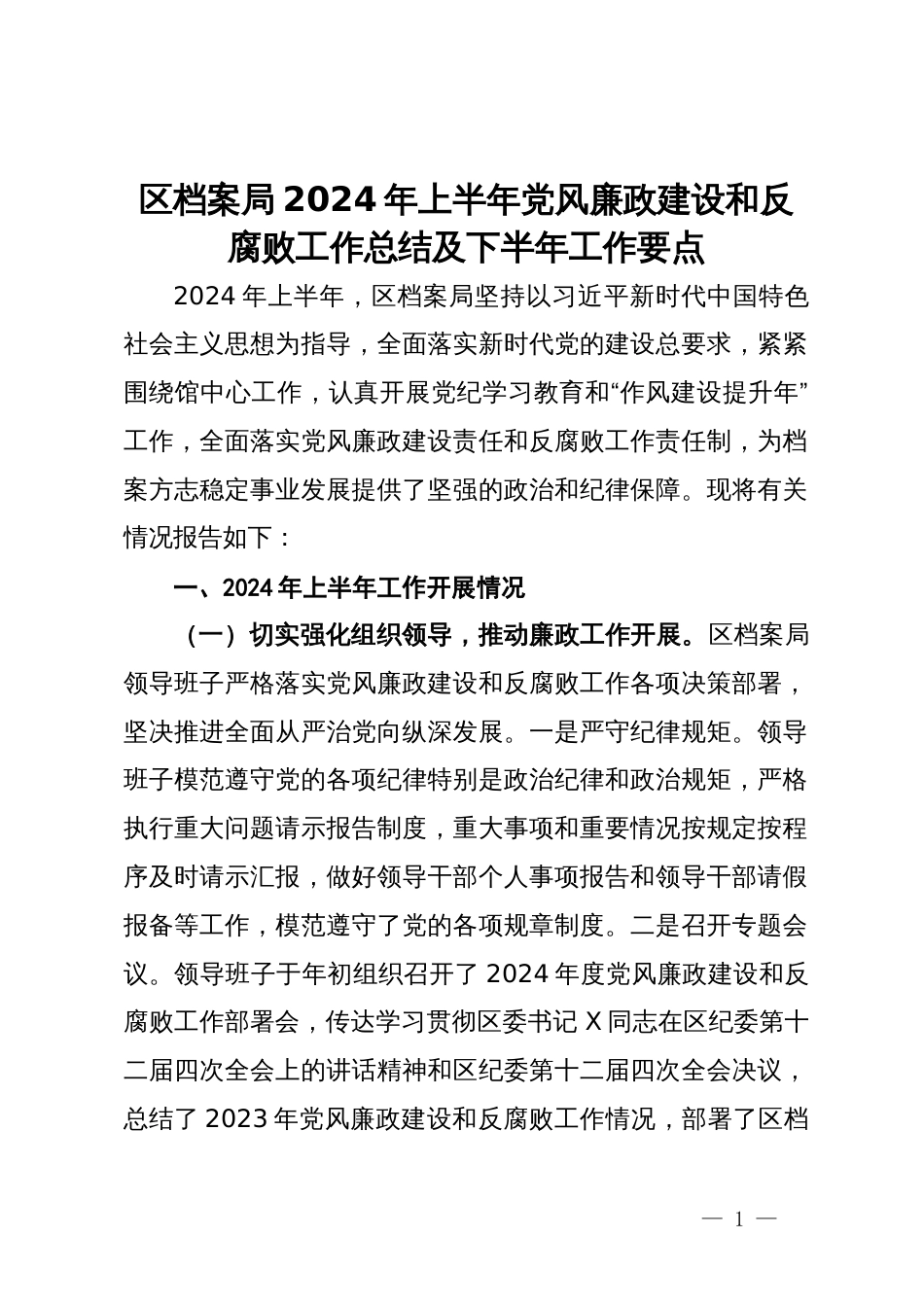 区档案局2024年上半年党风廉政建设和反腐败工作总结及下半年工作要点

2024年上半年，区档案局坚持以习近平新时代中国特色社会主义思想为指导，全面落实新时代党的建设总要求，紧紧围绕馆中心工作，认真开展党纪学习教育和“作风建设提升年”工作，全面落实党风廉政建设责任和反腐败工作责任制，为档案方志稳定事业发展提供了坚强的政治和纪律保障。现将有关情况报告如下：

一、2024年上半年工作开展情况

（一）切实强化组织领导，推动廉政工作开展。区档案局领导班子严格落实党风廉政建设和反腐败工作各项决策部署，坚决推进全面从严治党向纵深发展。一是严守纪律规矩。领导班子模范遵守党的各项纪律特别是政治纪律和政治规矩，严格执行重大问题请示报告制度，重大事项和重要情况按规定按程序及时请示汇报，做好领导干部个人事项报告和领导干部请假报备等工作，模范遵守了党的各项规章制度。二是召开专题会议。领导班子于年初组织召开了2024年度党风廉政建设和反腐败工作部署会，传达学习贯彻区委书记X同志在区纪委第十二届四次全会上的讲话精神和区纪委第十二届四次全会决议，总结了2023年党风廉政建设和反腐败工作情况，部署了区档

— 1 —